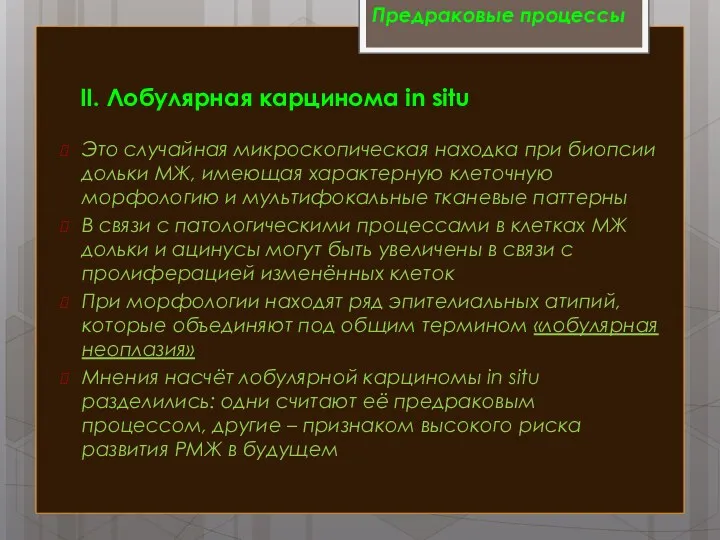 Предраковые процессы

II. Лобулярная карцинома in situ

Это случайная микроскопическая находка при биопсии дольки МЖ, имеющая характерную клеточную морфологию и мультифокальные тканевые паттерны

В связи с патологическими процессами в клетках МЖ дольки и ацинусы могут быть увеличены в связи с пролиферацией изменённых клеток

При морфологии находят ряд эпителиальных атипий, которые объединяют под общим термином «лобулярная неоплазия»

Мнения насчёт лобулярной карциномы in situ разделились: одни считают её предраковым процессом, другие – признаком высокого риска развития РМЖ в будущем